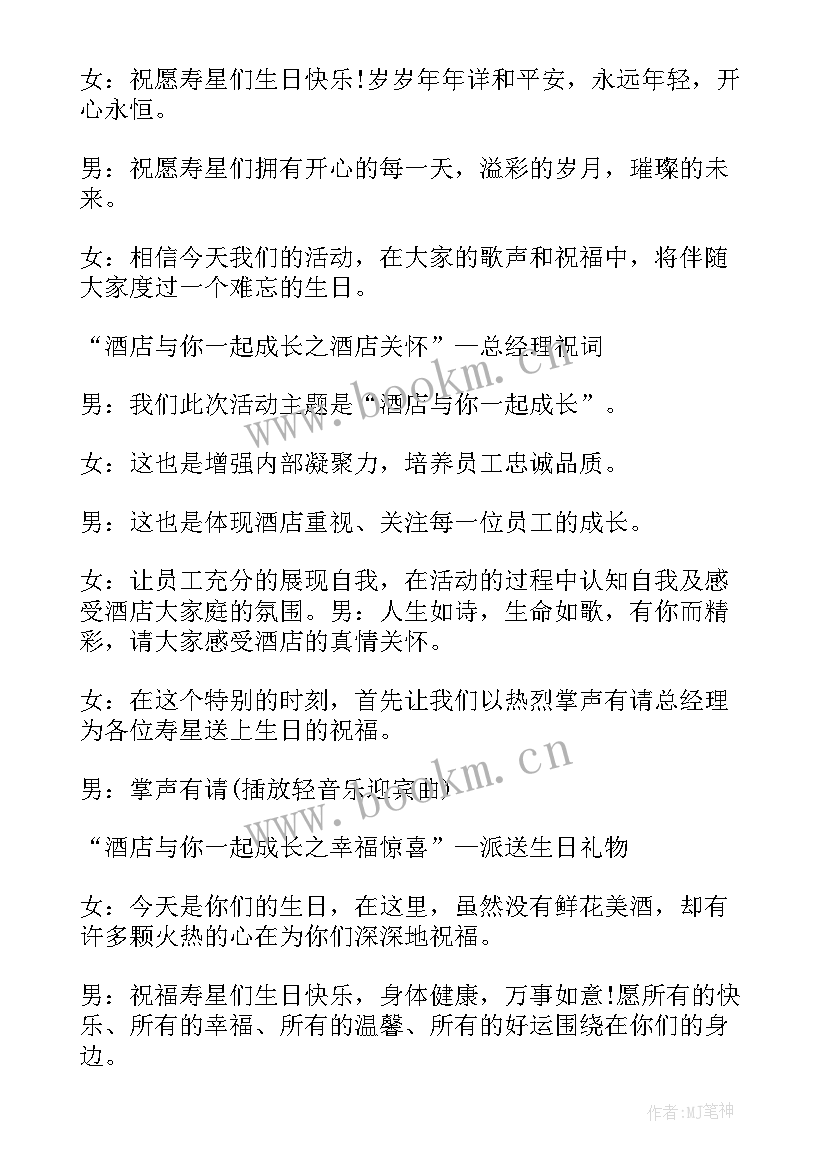 女：祝愿寿星们生日快乐!岁岁年年详和平安，永远年轻，开心永恒。

男：祝愿寿星们拥有开心的每一天，溢彩的岁月，璀璨的未来。

女：相信今天我们的活动，在大家的歌声和祝福中，将伴随大家度过一个难忘的生日。

“酒店与你一起成长之酒店关怀”—总经理祝词

男：我们此次活动主题是“酒店与你一起成长”。

女：这也是增强内部凝聚力，培养员工忠诚品质。

男：这也是体现酒店重视、关注每一位员工的成长。

女：让员工充分的展现自我，在活动的过程中认知自我及感受酒店大家庭的氛围。男：人生如诗，生命如歌，有你而精彩，请大家感受酒店的真情关怀。

女：在这个特别的时刻，首先让我们以热烈掌声有请总经理为各位寿星送上生日的祝福。

男：掌声有请(插放轻音乐迎宾曲)

“酒店与你一起成长之幸福惊喜”—派送生日礼物

女：今天是你们的生日，在这里，虽然没有鲜花美酒，却有许多颗火热的心在为你们深深地祝福。

男：祝福寿星们生日快乐，身体健康，万事如意!愿所有的快乐、所有的幸福、所有的温馨、所有的好运围绕在你们的身边。

www.bookm.cn

www.bookm.cn

作者:MJ笔神